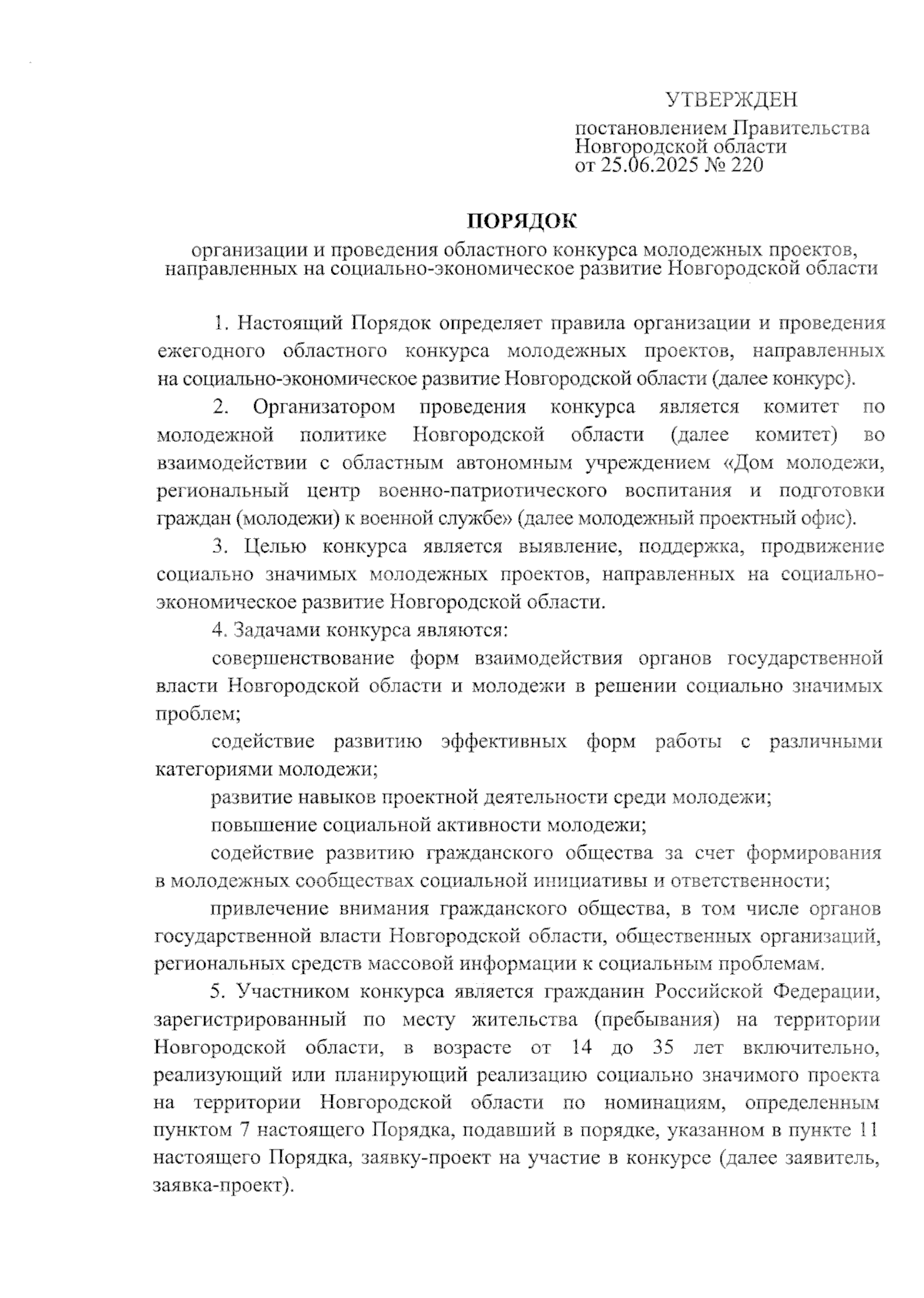 УТВЕРЖДЕН

постановлением Правительства Новгородской области от 25.06.2025 № 220

ПОРЯДОК

организации и проведения областного конкурса молодежных проектов, направленных на социально-экономическое развитие Новгородской области

1. Настоящий Порядок определяет правила организации и проведения ежегодного областного конкурса молодежных проектов, направленных на социально-экономическое развитие Новгородской области (далее конкурс).

2. Организатором проведения конкурса является комитет по молодежной политике Новгородской области (далее комитет) во взаимодействии с областным автономным учреждением «Дом молодежи, региональный центр военно-патриотического воспитания и подготовки граждан (молодежи) к военной службе» (далее молодежный проектный офис).

3. Целью конкурса является выявление, поддержка, продвижение социально значимых молодежных проектов, направленных на социально-экономическое развитие Новгородской области.

4. Задачами конкурса являются:

совершенствование форм взаимодействия органов государственной власти Новгородской области и молодежи в решении социально значимых проблем;

содействие развитию эффективных форм работы с различными категориями молодежи;

развитие навыков проектной деятельности среди молодежи;

повышение социальной активности молодежи;

содействие развитию гражданского общества за счет формирования в молодежных сообществах социальной инициативы и ответственности;

привлечение внимания гражданского общества, в том числе органов государственной власти Новгородской области, общественных организаций, региональных средств массовой информации к социальным проблемам.

5. Участником конкурса является гражданин Российской Федерации, зарегистрированный по месту жительства (пребывания) на территории Новгородской области, в возрасте от 14 до 35 лет включительно, реализующий или планирующий реализацию социально значимого проекта на территории Новгородской области по номинациям, определенным пунктом 7 настоящего Порядка, подавший в порядке, указанном в пункте 11 настоящего Порядка, заявку-проект на участие в конкурсе (далее заявитель, заявка-проект).